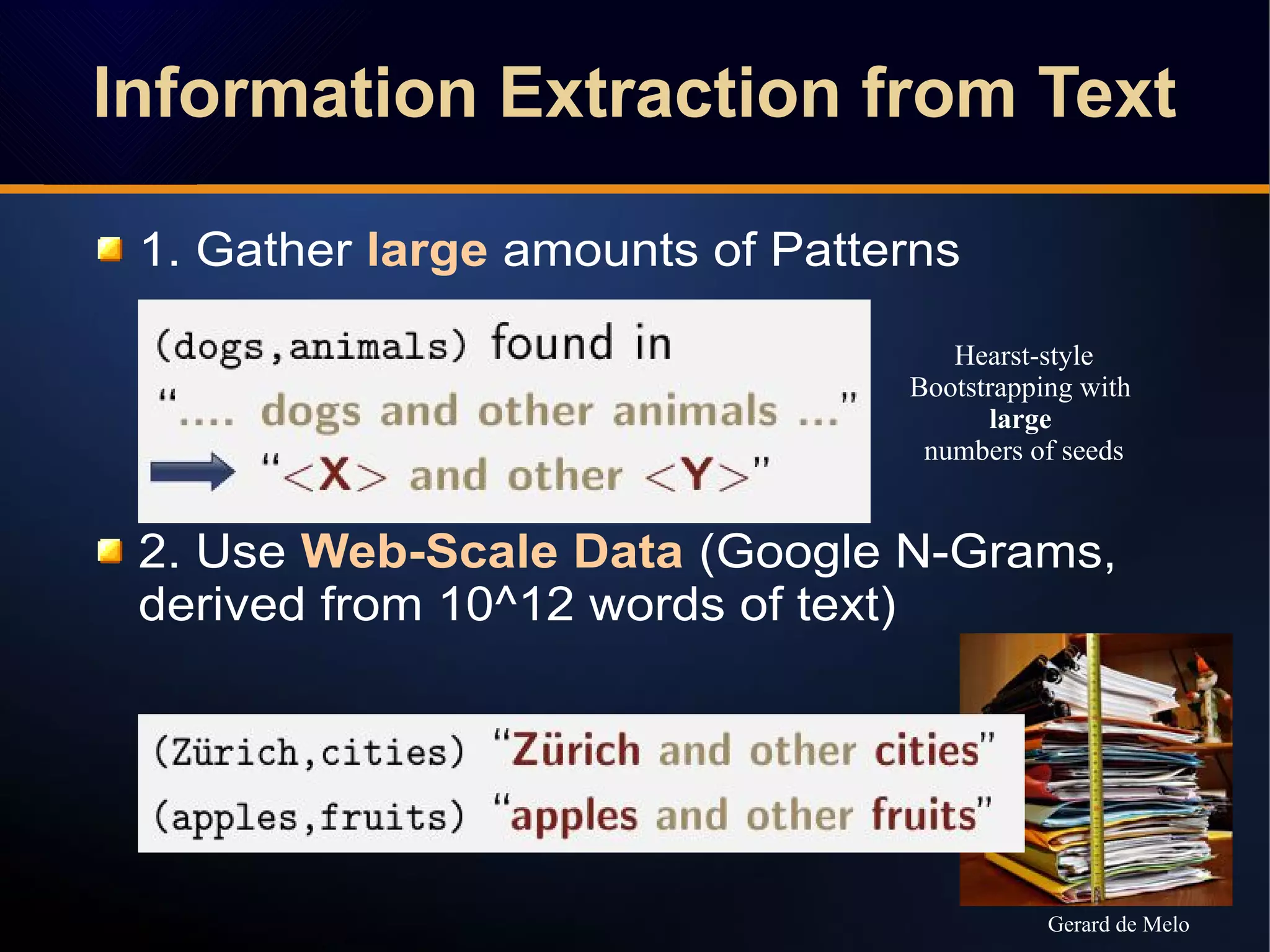 Information Extraction from Text

1. Gather large amounts of Patterns

(dogs,animals) found in
“.... dogs and other animals ...”
“<X> and other <Y>”

Hearst-style Bootstrapping with large numbers of seeds

2. Use Web-Scale Data (Google N-Grams, derived from 10^12 words of text)

(Zürich,cities) “Zürich and other cities”
(apples,fruits) “apples and other fruits”

Gerard de Melo